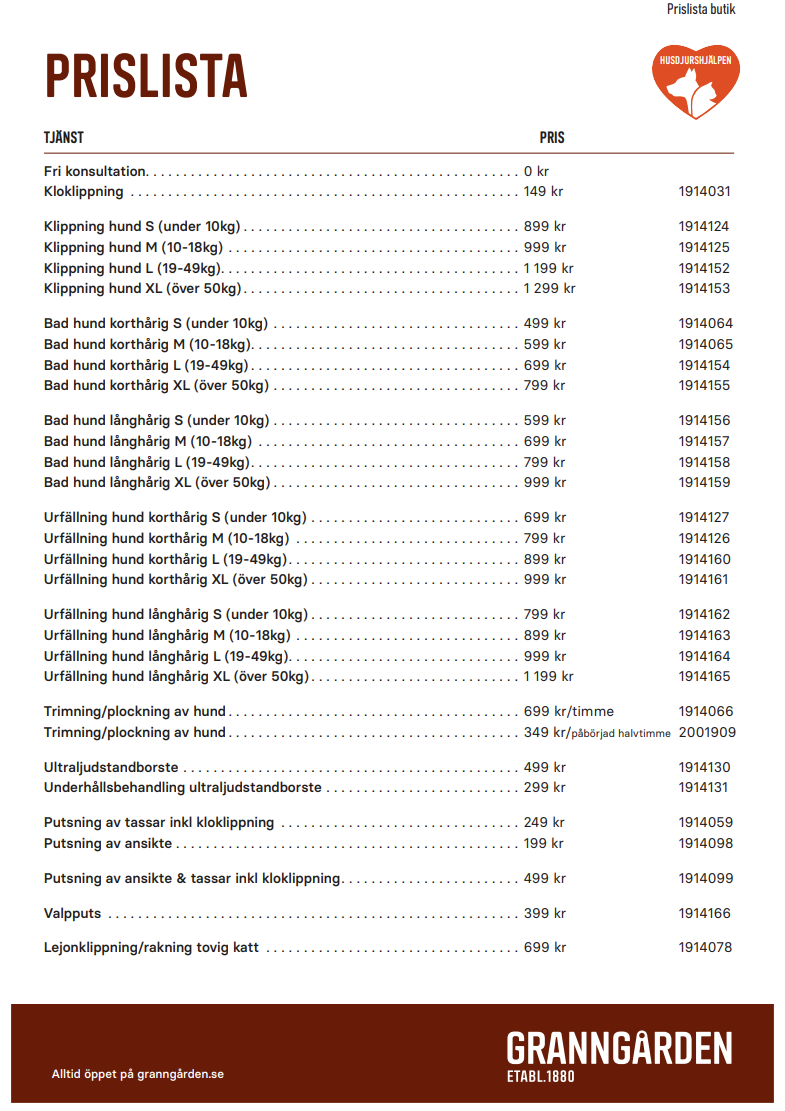 Prislista butik

PRISLISTA

HUSDJURSHJÄLPEN

| TJÄNST | PRIS | |
|---|---|---|
| Fri konsultation | 0 kr | |
| Kloklippning | 149 kr | 1914031 |
| Klippning hund S (under 10kg) | 899 kr | 1914124 |
| Klippning hund M (10-18kg) | 999 kr | 1914125 |
| Klippning hund L (19-49kg) | 1 199 kr | 1914152 |
| Klippning hund XL (över 50kg) | 1 299 kr | 1914153 |
| Bad hund korthårig S (under 10kg) | 499 kr | 1914064 |
| Bad hund korthårig M (10-18kg) | 599 kr | 1914065 |
| Bad hund korthårig L (19-49kg) | 699 kr | 1914154 |
| Bad hund korthårig XL (över 50kg) | 799 kr | 1914155 |
| Bad hund långhårig S (under 10kg) | 599 kr | 1914156 |
| Bad hund långhårig M (10-18kg) | 699 kr | 1914157 |
| Bad hund långhårig L (19-49kg) | 799 kr | 1914158 |
| Bad hund långhårig XL (över 50kg) | 999 kr | 1914159 |
| Urfällning hund korthårig S (under 10kg) | 699 kr | 1914127 |
| Urfällning hund korthårig M (10-18kg) | 799 kr | 1914126 |
| Urfällning hund korthårig L (19-49kg) | 899 kr | 1914160 |
| Urfällning hund korthårig XL (över 50kg) | 999 kr | 1914161 |
| Urfällning hund långhårig S (under 10kg) | 799 kr | 1914162 |
| Urfällning hund långhårig M (10-18kg) | 899 kr | 1914163 |
| Urfällning hund långhårig L (19-49kg) | 999 kr | 1914164 |
| Urfällning hund långhårig XL (över 50kg) | 1 199 kr | 1914165 |
| Trimning/plockning av hund | 699 kr/timme | 1914066 |
| Trimning/plockning av hund | 349 kr/påbörjad halvtimme | 2001909 |
| Ultraljudstandborste | 499 kr | 1914130 |
| Underhållsbehandling ultraljudstandborste | 299 kr | 1914131 |
| Putsning av tassar inkl kloklippning | 249 kr | 1914059 |
| Putsning av ansikte | 199 kr | 1914098 |
| Putsning av ansikte & tassar inkl kloklippning | 499 kr | 1914099 |
| Valpputs | 399 kr | 1914166 |
| Lejonklippning/rakning tovig katt | 699 kr | 1914078 |

Alltid öppet på granngården.se

GRANNGÅRDEN
ETABL.1880